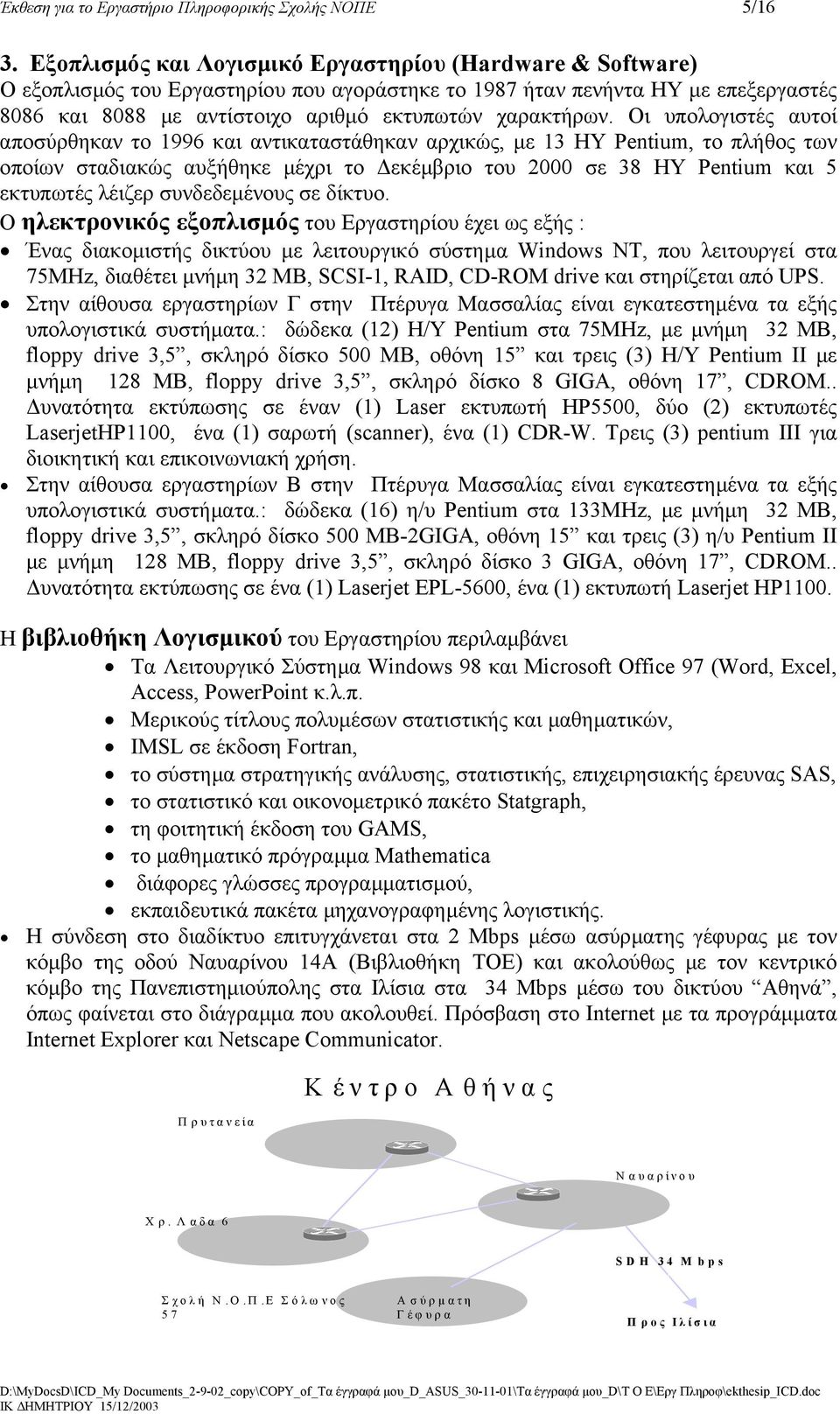 Έκθεση για το Εργαστήριο Πληροφορικής Σχολής ΝΟΠΕ 5/16

3. Εξοπλισμός και Λογισμικό Εργαστηρίου (Hardware & Software)
Ο εξοπλισμός του Εργαστηρίου που αγοράστηκε το 1987 ήταν πενήντα ΗΥ με επεξεργαστές 8086 και 8088 με αντίστοιχο αριθμό εκτυπωτών χαρακτήρων. Οι υπολογιστές αυτοί αποσύρθηκαν το 1996 και αντικαταστάθηκαν αρχικώς, με 13 ΗΥ Pentium, το πλήθος των οποίων σταδιακώς αυξήθηκε μέχρι το Δεκέμβριο του 2000 σε 38 ΗΥ Pentium και 5 εκτυπωτές λέιζερ συνδεδεμένους σε δίκτυο.
Ο ηλεκτρονικός εξοπλισμός του Εργαστηρίου έχει ως εξής :
• Ένας διακομιστής δικτύου με λειτουργικό σύστημα Windows NT, που λειτουργεί στα 75MHz, διαθέτει μνήμη 32 MB, SCSI-1, RAID, CD-ROM drive και στηρίζεται από UPS.
• Στην αίθουσα εργαστηρίων Γ στην Πτέρυγα Μασσαλίας είναι εγκατεστημένα τα εξής υπολογιστικά συστήματα.: δώδεκα (12) Η/Υ Pentium στα 75MHz, με μνήμη 32 MB, floppy drive 3,5”, σκληρό δίσκο 500 MB, οθόνη 15” και τρεις (3) Η/Υ Pentium II με μνήμη 128 MB, floppy drive 3,5”, σκληρό δίσκο 8 GIGA, οθόνη 17”, CDROM.. Δυνατότητα εκτύπωσης σε έναν (1) Laser εκτυπωτή HP5500, δύο (2) εκτυπωτές LaserjetHP1100, ένα (1) σαρωτή (scanner), ένα (1) CDR-W. Τρεις (3) pentium III για διοικητική και επικοινωνιακή χρήση.
• Στην αίθουσα εργαστηρίων Β στην Πτέρυγα Μασσαλίας είναι εγκατεστημένα τα εξής υπολογιστικά συστήματα.: δώδεκα (16) η/υ Pentium στα 133MHz, με μνήμη 32 MB, floppy drive 3,5”, σκληρό δίσκο 500 MB-2GIGA, οθόνη 15” και τρεις (3) η/υ Pentium II με μνήμη 128 MB, floppy drive 3,5”, σκληρό δίσκο 3 GIGA, οθόνη 17”, CDROM.. Δυνατότητα εκτύπωσης σε ένα (1) Laserjet EPL-5600, ένα (1) εκτυπωτή Laserjet HP1100.

Η βιβλιοθήκη Λογισμικού του Εργαστηρίου περιλαμβάνει
• Τα Λειτουργικό Σύστημα Windows 98 και Microsoft Office 97 (Word, Excel, Access, PowerPoint κ.λ.π.
• Μερικούς τίτλους πολυμέσων στατιστικής και μαθηματικών,
• IMSL σε έκδοση Fortran,
• το σύστημα στρατηγικής ανάλυσης, στατιστικής, επιχειρησιακής έρευνας SAS,
• το στατιστικό και οικονομετρικό πακέτο Statgraph,
• τη φοιτητική έκδοση του GAMS,
• το μαθηματικό πρόγραμμα Mathematica
• διάφορες γλώσσες προγραμματισμού,
• εκπαιδευτικά πακέτα μηχανογραφημένης λογιστικής.
• Η σύνδεση στο διαδίκτυο επιτυγχάνεται στα 2 Mbps μέσω ασύρματης γέφυρας με τον κόμβο της οδού Ναυαρίνου 14Α (Βιβλιοθήκη ΤΟΕ) και ακολούθως με τον κεντρικό κόμβο της Πανεπιστημιούπολης στα Ιλίσια στα 34 Mbps μέσω του δικτύου “Αθηνά”, όπως φαίνεται στο διάγραμμα που ακολουθεί. Πρόσβαση στο Internet με τα προγράμματα Internet Explorer και Netscape Communicator.

Κέντρο Αθήνας
Πρυτανεία
Ναυαρίνου
Χρ. Λαδα 6
SDH 34 Mbps
Σχολή Ν.Ο.Π.Ε Σόλωνος 57
Ασύρματη Γέφυρα
Προς Ιλίσια

D:\MyDocsD\ICD_My Documents_2-9-02_copy\COPY_of_Τα έγγραφά μου_D_ASUS_30-11-01\Τα έγγραφά μου_D\Τ Ο Ε\Εργ Πληροφ\ekthesip_ICD.doc
ΙΚ ΔΗΜΗΤΡΙΟΥ 15/12/2003